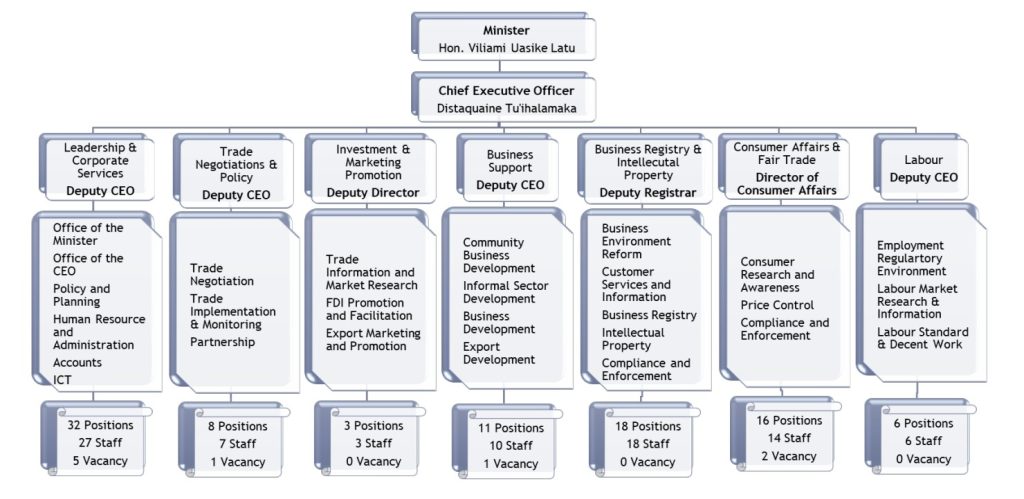 Minister
Hon. Viliami Uasike Latu

Chief Executive Officer
Distaquaine Tu'ihalamaka

Leadership & Corporate Services
Deputy CEO

Office of the Minister
Office of the CEO
Policy and Planning
Human Resource and Administration
Accounts
ICT

32 Positions
27 Staff
5 Vacancy

Trade Negotiations & Policy
Deputy CEO

Trade Negotiation
Trade Implementation & Monitoring
Partnership

8 Positions
7 Staff
1 Vacancy

Investment & Marketing Promotion
Deputy Director

Trade Information and Market Research
FDI Promotion and Facilitation
Export Marketing and Promotion

3 Positions
3 Staff
0 Vacancy

Business Support
Deputy CEO

Community Business Development
Informal Sector Development
Business Development
Export Development

11 Positions
10 Staff
1 Vacancy

Business Registry & Intellecutal Property
Deputy Registrar

Business Environment Reform
Customer Services and Information
Business Registry
Intellectual Property
Compliance and Enforcement

18 Positions
18 Staff
0 Vacancy

Consumer Affairs & Fair Trade
Director of Consumer Affairs

Consumer Research and Awareness
Price Control
Compliance and Enforcement

16 Positions
14 Staff
2 Vacancy

Labour
Deputy CEO

Employment Regulartory Environment
Labour Market Research & Information
Labour Standard & Decent Work

6 Positions
6 Staff
0 Vacancy